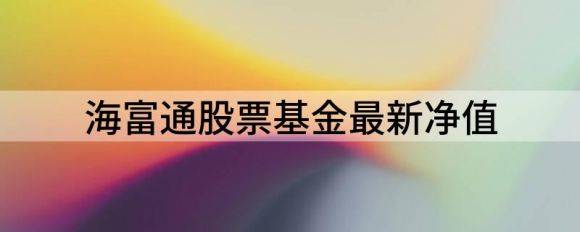 海富通股票基金最新净值